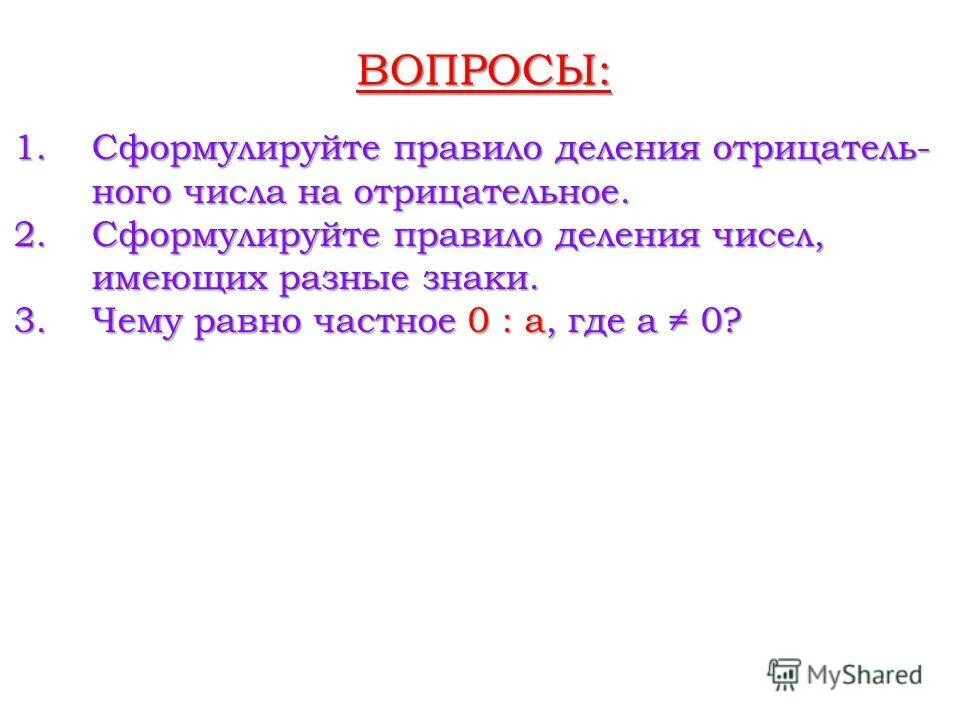 ВОПРОСЫ:

1. Сформулируйте правило деления отрицательного числа на отрицательное.
2. Сформулируйте правило деления чисел, имеющих разные знаки.
3. Чему равно частное $0 : a$, где $a \neq 0$?

MyShared